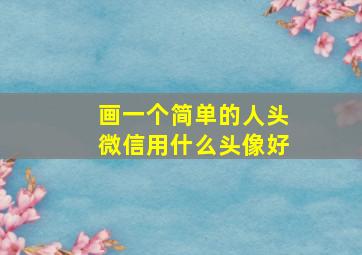 画一个简单的人头
微信用什么头像好